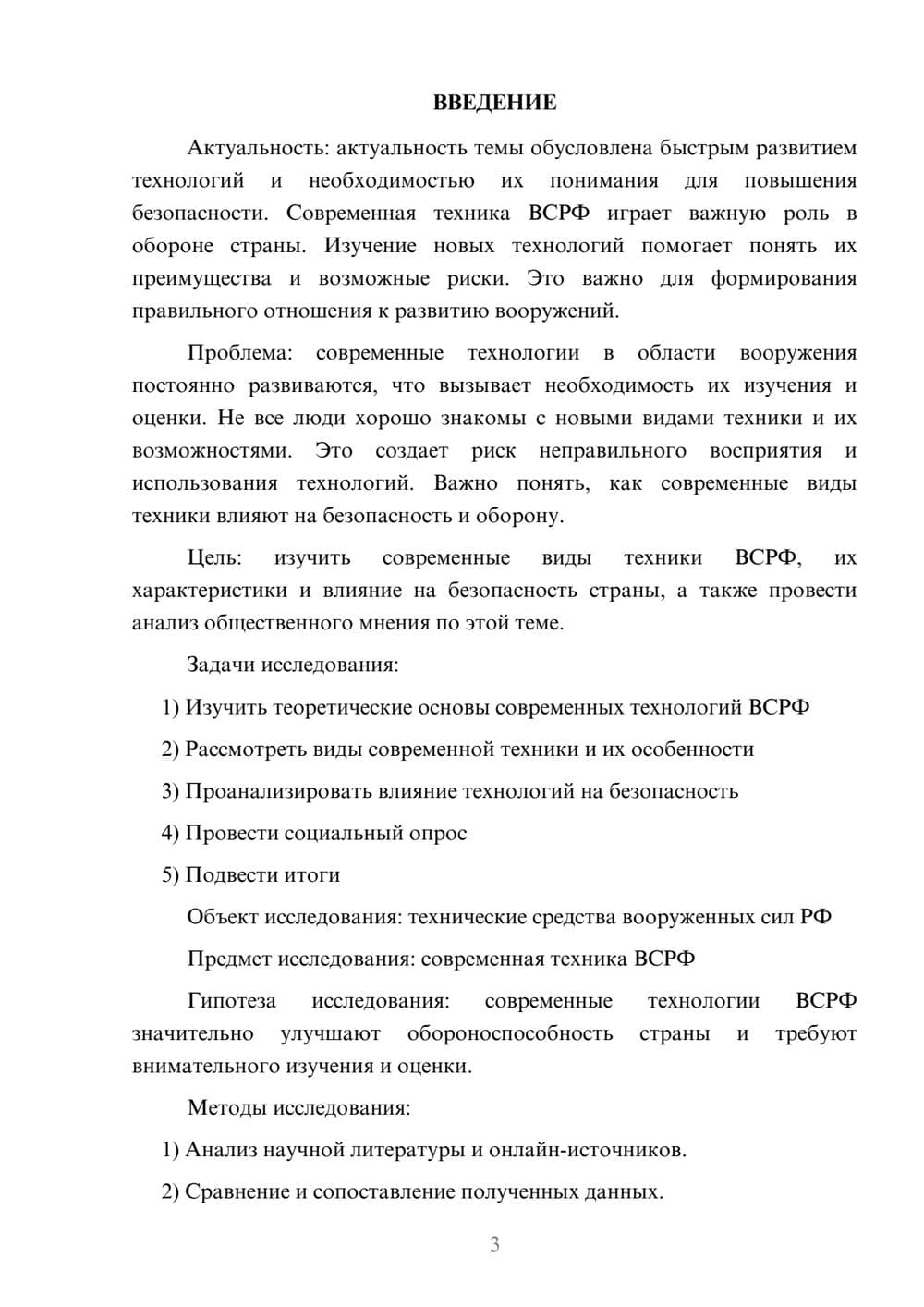 ВВЕДЕНИЕ

Актуальность: актуальность темы обусловлена быстрым развитием технологий и необходимостью их понимания для повышения безопасности. Современная техника ВСРФ играет важную роль в обороне страны. Изучение новых технологий помогает понять их преимущества и возможные риски. Это важно для формирования правильного отношения к развитию вооружений.

Проблема: современные технологии в области вооружения постоянно развиваются, что вызывает необходимость их изучения и оценки. Не все люди хорошо знакомы с новыми видами техники и их возможностями. Это создает риск неправильного восприятия и использования технологий. Важно понять, как современные виды техники влияют на безопасность и оборону.

Цель: изучить современные виды техники ВСРФ, их характеристики и влияние на безопасность страны, а также провести анализ общественного мнения по этой теме.

Задачи исследования:

1) Изучить теоретические основы современных технологий ВСРФ

2) Рассмотреть виды современной техники и их особенности

3) Проанализировать влияние технологий на безопасность

4) Провести социальный опрос

5) Подвести итоги

Объект исследования: технические средства вооруженных сил РФ

Предмет исследования: современная техника ВСРФ

Гипотеза исследования: современные технологии ВСРФ значительно улучшают обороноспособность страны и требуют внимательного изучения и оценки.

Методы исследования:

1) Анализ научной литературы и онлайн-источников.

2) Сравнение и сопоставление полученных данных.

3